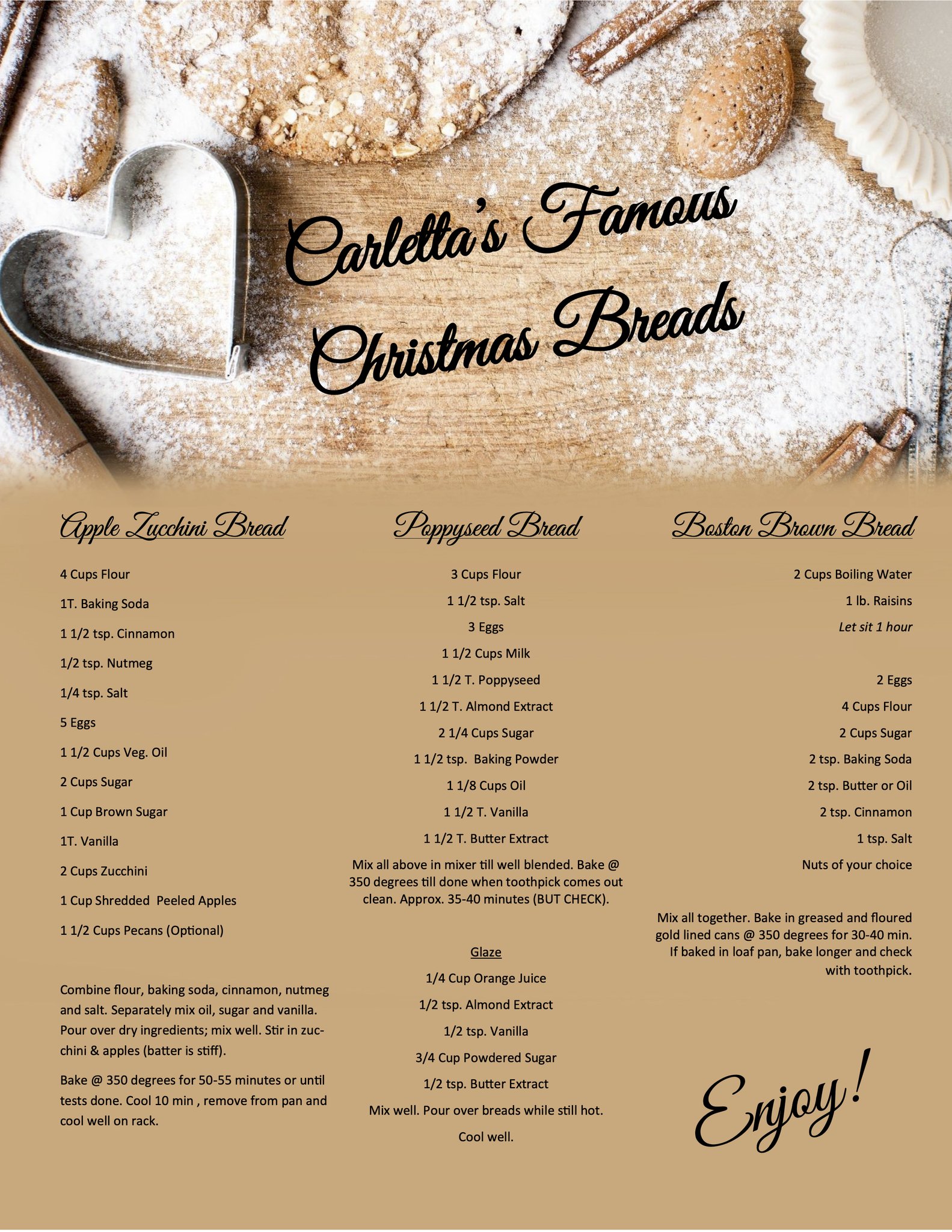 Carletta's Famous Christmas Breads

Apple Zucchini Bread

4 Cups Flour

1T. Baking Soda

1 1/2 tsp. Cinnamon

1/2 tsp. Nutmeg

1/4 tsp. Salt

5 Eggs

1 1/2 Cups Veg. Oil

2 Cups Sugar

1 Cup Brown Sugar

1T. Vanilla

2 Cups Zucchini

1 Cup Shredded Peeled Apples

1 1/2 Cups Pecans (Optional)

Combine flour, baking soda, cinnamon, nutmeg and salt. Separately mix oil, sugar and vanilla. Pour over dry ingredients; mix well. Stir in zucchini & apples (batter is stiff).

Bake @ 350 degrees for 50-55 minutes or until tests done. Cool 10 min , remove from pan and cool well on rack.

Poppyseed Bread

3 Cups Flour

1 1/2 tsp. Salt

3 Eggs

1 1/2 Cups Milk

1 1/2 T. Poppyseed

1 1/2 T. Almond Extract

2 1/4 Cups Sugar

1 1/2 tsp. Baking Powder

1 1/8 Cups Oil

1 1/2 T. Vanilla

1 1/2 T. Butter Extract

Mix all above in mixer till well blended. Bake @ 350 degrees till done when toothpick comes out clean. Approx. 35-40 minutes (BUT CHECK).

Glaze

1/4 Cup Orange Juice

1/2 tsp. Almond Extract

1/2 tsp. Vanilla

3/4 Cup Powdered Sugar

1/2 tsp. Butter Extract

Mix well. Pour over breads while still hot.

Cool well.

Boston Brown Bread

2 Cups Boiling Water

1 lb. Raisins

Let sit 1 hour

2 Eggs

4 Cups Flour

2 Cups Sugar

2 tsp. Baking Soda

2 tsp. Butter or Oil

2 tsp. Cinnamon

1 tsp. Salt

Nuts of your choice

Mix all together. Bake in greased and floured gold lined cans @ 350 degrees for 30-40 min. If baked in loaf pan, bake longer and check with toothpick.

Enjoy!